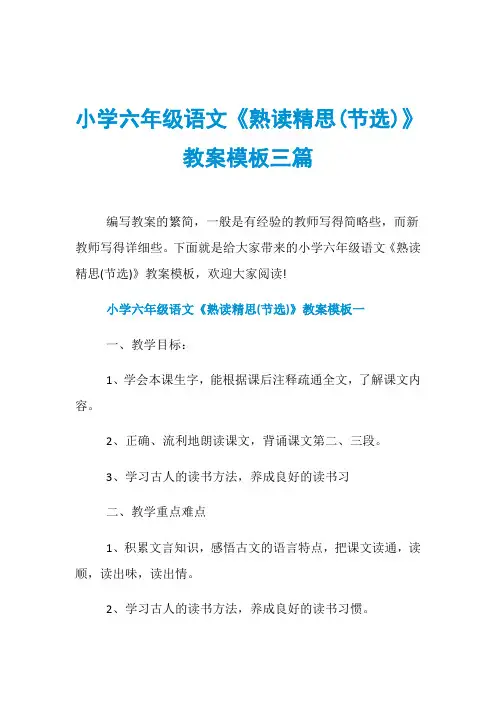 小学六年级语文《熟读精思(节选)》教案模板三篇

编写教案的繁简，一般是有经验的教师写得简略些，而新教师写得详细些。下面就是给大家带来的小学六年级语文《熟读精思(节选)》教案模板，欢迎大家阅读!

小学六年级语文《熟读精思(节选)》教案模板一

一、教学目标：

1、学会本课生字，能根据课后注释疏通全文，了解课文内容。

2、正确、流利地朗读课文，背诵课文第二、三段。

3、学习古人的读书方法，养成良好的读书习

二、教学重点难点

1、积累文言知识，感悟古文的语言特点，把课文读通，读顺，读出味，读出情。

2、学习古人的读书方法，养成良好的读书习惯。